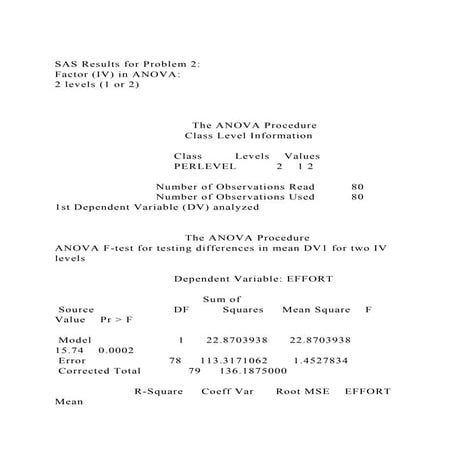 SAS Results for Problem 2:
Factor (IV) in ANOVA:
2 levels (1 or 2)

The ANOVA Procedure
Class Level Information

Class Levels Values
PERLEVEL 2 1 2

Number of Observations Read 80
Number of Observations Used 80
1st Dependent Variable (DV) analyzed

The ANOVA Procedure
ANOVA F-test for testing differences in mean DV1 for two IV levels

Dependent Variable: EFFORT

Sum of
Source DF Squares Mean Square F Value Pr > F

Model 1 22.8703938 22.8703938 15.74 0.0002
Error 78 113.3171062 1.4527834
Corrected Total 79 136.1875000

R-Square Coeff Var Root MSE EFFORT Mean